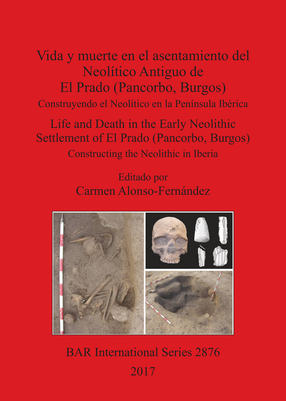 Vida y muerte en el asentamiento del Neolítico Antiguo de El Prado (Pancorbo, Burgos)

Construyendo el Neolítico en la Península Ibérica

Life and Death in the Early Neolithic Settlement of El Prado (Pancorbo, Burgos)

Constructing the Neolithic in Iberia

Editado por

Carmen Alonso-Fernández

BAR International Series 2876

2017